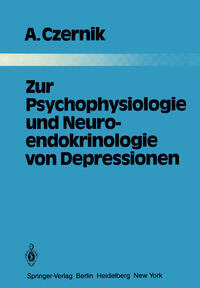 A. Czernik

Zur Psychophysiologie und Neuroendokrinologie von Depressionen

Springer-Verlag Berlin Heidelberg New York